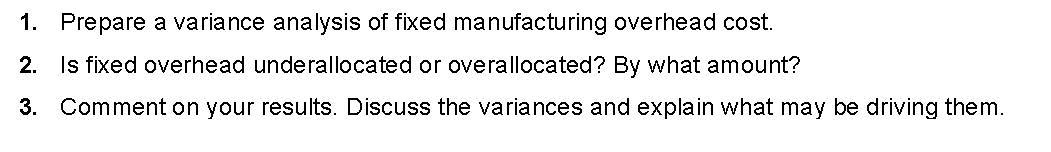 1. Prepare a variance analysis of fixed manufacturing overhead cost.

2. Is fixed overhead underallocated or overallocated? By what amount?

3. Comment on your results. Discuss the variances and explain what may be driving them.